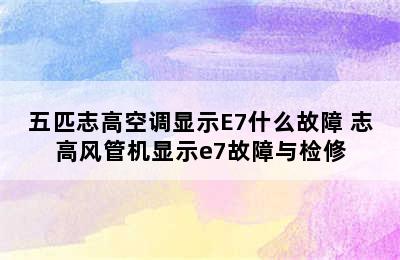 五匹志高空调显示E7什么故障 志高风管机显示e7故障与检修